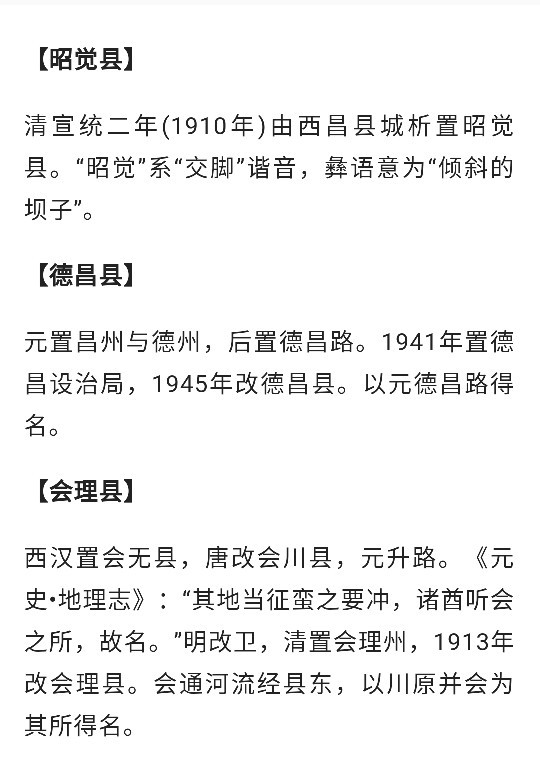 【昭觉县】

清宣统二年(1910年)由西昌县城析置昭觉县。“昭觉”系“交脚”谐音，彝语意为“倾斜的坝子”。

【德昌县】

元置昌州与德州，后置德昌路。1941年置德昌设治局，1945年改德昌县。以元德昌路得名。

【会理县】

西汉置会无县，唐改会川县，元升路。《元史•地理志》：“其地当征蛮之要冲，诸酋听会之所，故名。”明改卫，清置会理州，1913年改会理县。会通河流经县东，以川原并会为其所得名。